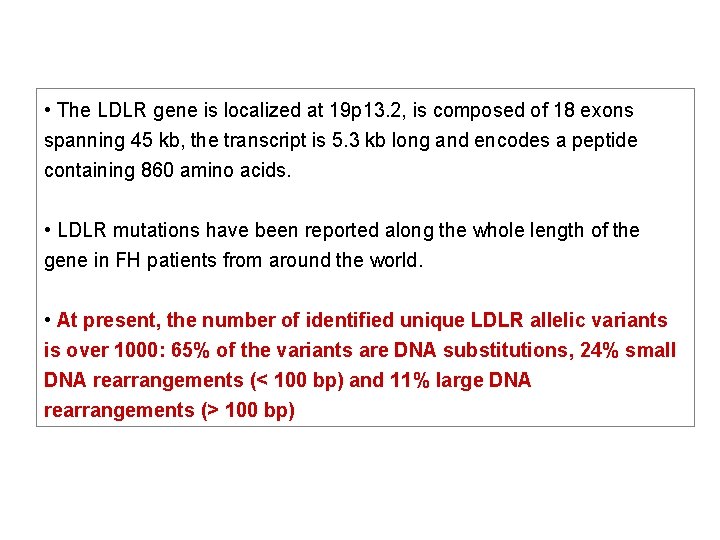 • The LDLR gene is localized at 19p13.2, is composed of 18 exons spanning 45 kb, the transcript is 5.3 kb long and encodes a peptide containing 860 amino acids.

• LDLR mutations have been reported along the whole length of the gene in FH patients from around the world.

• At present, the number of identified unique LDLR allelic variants is over 1000: 65% of the variants are DNA substitutions, 24% small DNA rearrangements (< 100 bp) and 11% large DNA rearrangements (> 100 bp)